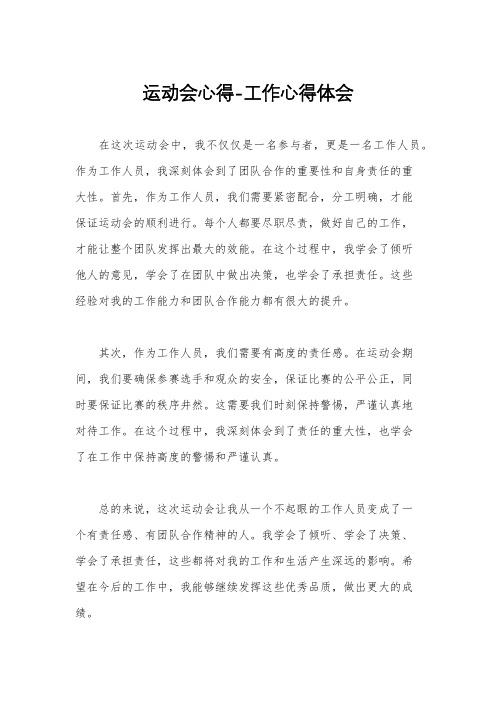 运动会心得-工作心得体会

在这次运动会中，我不仅仅是一名参与者，更是一名工作人员。作为工作人员，我深刻体会到了团队合作的重要性和自身责任的重大性。首先，作为工作人员，我们需要紧密配合，分工明确，才能保证运动会的顺利进行。每个人都要尽职尽责，做好自己的工作，才能让整个团队发挥出最大的效能。在这个过程中，我学会了倾听他人的意见，学会了在团队中做出决策，也学会了承担责任。这些经验对我的工作能力和团队合作能力都有很大的提升。

其次，作为工作人员，我们需要有高度的责任感。在运动会期间，我们要确保参赛选手和观众的安全，保证比赛的公平公正，同时要保证比赛的秩序井然。这需要我们时刻保持警惕，严谨认真地对待工作。在这个过程中，我深刻体会到了责任的重大性，也学会了在工作中保持高度的警惕和严谨认真。

总的来说，这次运动会让我从一个不起眼的工作人员变成了一个有责任感、有团队合作精神的人。我学会了倾听、学会了决策、学会了承担责任，这些都将对我的工作和生活产生深远的影响。希望在今后的工作中，我能够继续发挥这些优秀品质，做出更大的成绩。